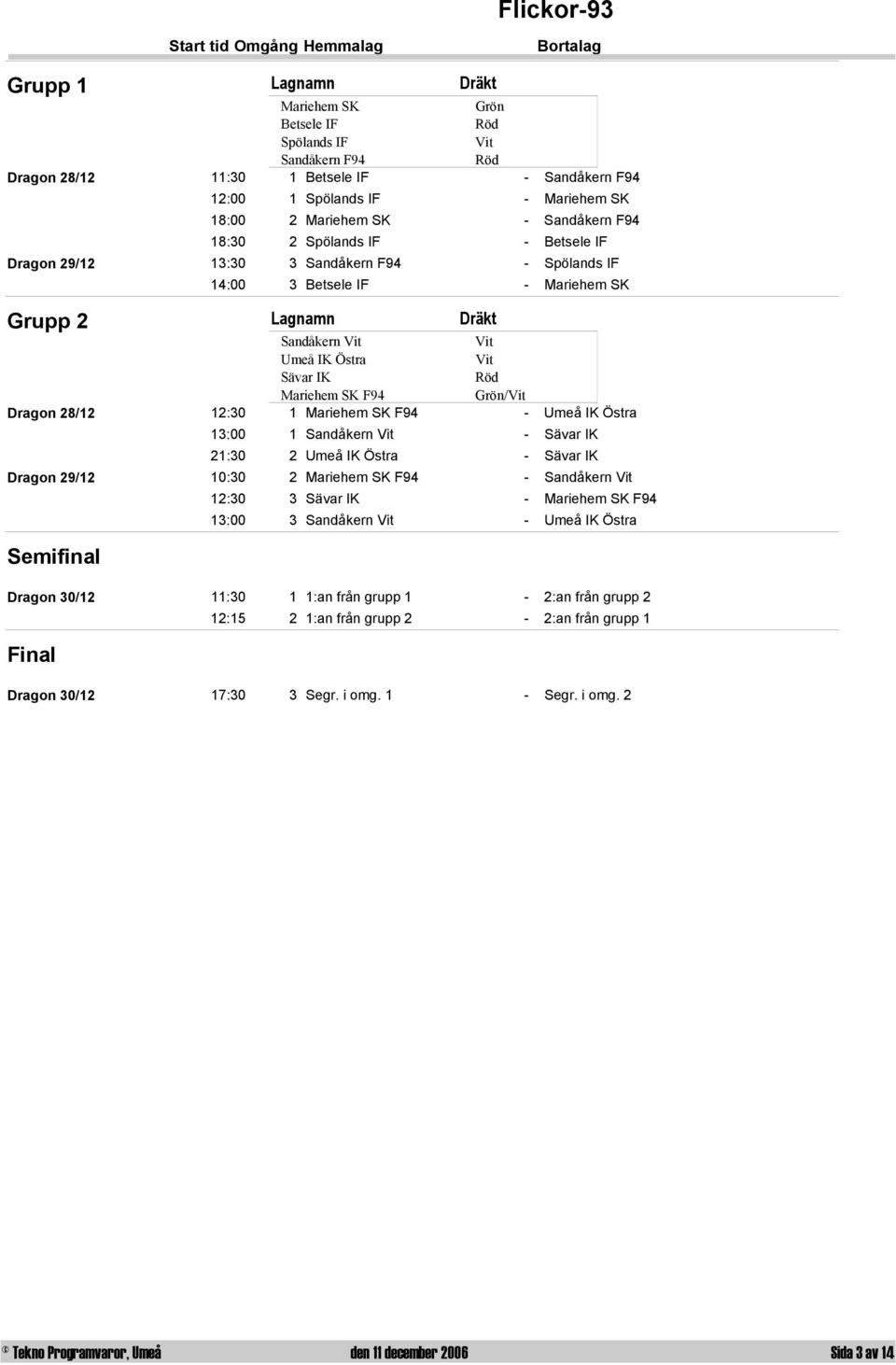 Flickor-93

Start tid Omgång Hemmalag Bortalag

Grupp 1

| Lagnamn | Dräkt |
|---|---|
| Mariehem SK | Grön |
| Betsele IF | Röd |
| Spölands IF | Vit |
| Sandåkern F94 | Röd |

| | | | | | |
|---|---|---|---|---|---|
| Dragon 28/12 | 11:30 | 1 | Betsele IF | - | Sandåkern F94 |
| | 12:00 | 1 | Spölands IF | - | Mariehem SK |
| | 18:00 | 2 | Mariehem SK | - | Sandåkern F94 |
| | 18:30 | 2 | Spölands IF | - | Betsele IF |
| Dragon 29/12 | 13:30 | 3 | Sandåkern F94 | - | Spölands IF |
| | 14:00 | 3 | Betsele IF | - | Mariehem SK |

Grupp 2

| Lagnamn | Dräkt |
|---|---|
| Sandåkern Vit | Vit |
| Umeå IK Östra | Vit |
| Sävar IK | Röd |
| Mariehem SK F94 | Grön/Vit |

| | | | | | |
|---|---|---|---|---|---|
| Dragon 28/12 | 12:30 | 1 | Mariehem SK F94 | - | Umeå IK Östra |
| | 13:00 | 1 | Sandåkern Vit | - | Sävar IK |
| | 21:30 | 2 | Umeå IK Östra | - | Sävar IK |
| Dragon 29/12 | 10:30 | 2 | Mariehem SK F94 | - | Sandåkern Vit |
| | 12:30 | 3 | Sävar IK | - | Mariehem SK F94 |
| | 13:00 | 3 | Sandåkern Vit | - | Umeå IK Östra |

Semifinal

| | | | | | |
|---|---|---|---|---|---|
| Dragon 30/12 | 11:30 | 1 | 1:an från grupp 1 | - | 2:an från grupp 2 |
| | 12:15 | 2 | 1:an från grupp 2 | - | 2:an från grupp 1 |

Final

| | | | | | |
|---|---|---|---|---|---|
| Dragon 30/12 | 17:30 | 3 | Segr. i omg. 1 | - | Segr. i omg. 2 |

© Tekno Programvaror, Umeå den 11 december 2006 Sida 3 av 14